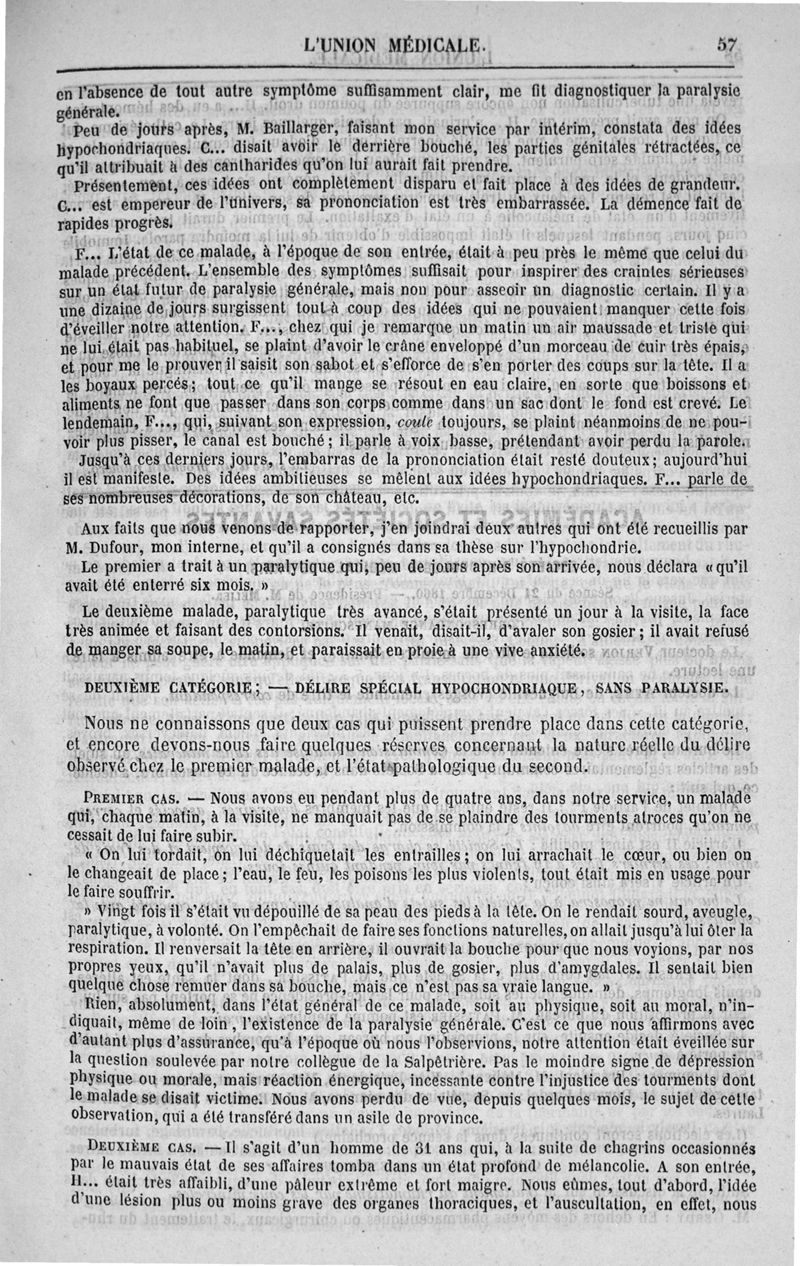 L'UNION MÉDICALE. 57

en l'absence de tout autre symptôme suffisamment clair, me fit diagnostiquer la paralysie générale.

Peu de jours après, M. Baillarger, faisant mon service par intérim, constata des idées hypochondriaques. C... disait avoir le derrière bouché, les parties génitales rétractées, ce qu'il attribuait à des cantharides qu'on lui aurait fait prendre.

Présentement, ces idées ont complètement disparu et fait place à des idées de grandeur. C... est empereur de l'univers, sa prononciation est très embarrassée. La démence fait de rapides progrès.

F... L'état de ce malade, à l'époque de son entrée, était à peu près le même que celui du malade précédent. L'ensemble des symptômes suffisait pour inspirer des craintes sérieuses sur un état futur de paralysie générale, mais non pour asseoir un diagnostic certain. Il y a une dizaine de jours surgissent tout à coup des idées qui ne pouvaient manquer cette fois d'éveiller notre attention. F..., chez qui je remarque un matin un air maussade et triste qui ne lui était pas habituel, se plaint d'avoir le crâne enveloppé d'un morceau de cuir très épais, et pour me le prouver il saisit son sabot et s'efforce de s'en porter des coups sur la tête. Il a les boyaux percés; tout ce qu'il mange se résout en eau claire, en sorte que boissons et aliments ne font que passer dans son corps comme dans un sac dont le fond est crevé. Le lendemain, F..., qui, suivant son expression, coule toujours, se plaint néanmoins de ne pouvoir plus pisser, le canal est bouché; il parle à voix basse, prétendant avoir perdu la parole.

Jusqu'à ces derniers jours, l'embarras de la prononciation était resté douteux; aujourd'hui il est manifeste. Des idées ambitieuses se mêlent aux idées hypochondriaques. F... parle de ses nombreuses décorations, de son château, etc.

Aux faits que nous venons de rapporter, j'en joindrai deux autres qui ont été recueillis par M. Dufour, mon interne, et qu'il a consignés dans sa thèse sur l'hypochondrie.

Le premier a trait à un paralytique qui, peu de jours après son arrivée, nous déclara « qu'il avait été enterré six mois. »

Le deuxième malade, paralytique très avancé, s'était présenté un jour à la visite, la face très animée et faisant des contorsions. Il venait, disait-il, d'avaler son gosier; il avait refusé de manger sa soupe, le matin, et paraissait en proie à une vive anxiété.

DEUXIÈME CATÉGORIE; — DÉLIRE SPÉCIAL HYPOCHONDRIAQUE, SANS PARALYSIE.

Nous ne connaissons que deux cas qui puissent prendre place dans cette catégorie, et encore devons-nous faire quelques réserves concernant la nature réelle du délire observé chez le premier malade, et l'état pathologique du second.

PREMIER CAS. — Nous avons eu pendant plus de quatre ans, dans notre service, un malade qui, chaque matin, à la visite, ne manquait pas de se plaindre des tourments atroces qu'on ne cessait de lui faire subir.

« On lui tordait, on lui déchiquetait les entrailles; on lui arrachait le cœur, ou bien on le changeait de place; l'eau, le feu, les poisons les plus violents, tout était mis en usage pour le faire souffrir.

» Vingt fois il s'était vu dépouillé de sa peau des pieds à la tête. On le rendait sourd, aveugle, paralytique, à volonté. On l'empêchait de faire ses fonctions naturelles, on allait jusqu'à lui ôter la respiration. Il renversait la tête en arrière, il ouvrait la bouche pour que nous voyions, par nos propres yeux, qu'il n'avait plus de palais, plus de gosier, plus d'amygdales. Il sentait bien quelque chose remuer dans sa bouche, mais ce n'est pas sa vraie langue. »

Rien, absolument, dans l'état général de ce malade, soit au physique, soit au moral, n'indiquait, même de loin, l'existence de la paralysie générale. C'est ce que nous affirmons avec d'autant plus d'assurance, qu'à l'époque où nous l'observions, notre attention était éveillée sur la question soulevée par notre collègue de la Salpêtrière. Pas le moindre signe de dépression physique ou morale, mais réaction énergique, incessante contre l'injustice des tourments dont le malade se disait victime. Nous avons perdu de vue, depuis quelques mois, le sujet de cette observation, qui a été transféré dans un asile de province.

DEUXIÈME CAS. — Il s'agit d'un homme de 31 ans qui, à la suite de chagrins occasionnés par le mauvais état de ses affaires tomba dans un état profond de mélancolie. A son entrée, H... était très affaibli, d'une pâleur extrême et fort maigre. Nous eûmes, tout d'abord, l'idée d'une lésion plus ou moins grave des organes thoraciques, et l'auscultation, en effet, nous